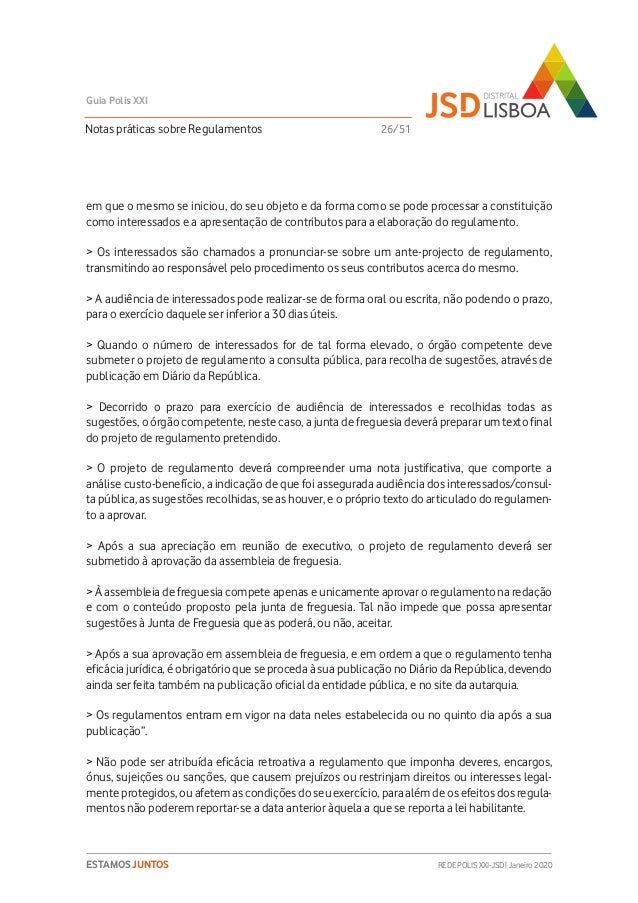 Guia Polis XXI

JSD DISTRITAL LISBOA

Notas práticas sobre Regulamentos 26/51

em que o mesmo se iniciou, do seu objeto e da forma como se pode processar a constituição como interessados e a apresentação de contributos para a elaboração do regulamento.

> Os interessados são chamados a pronunciar-se sobre um ante-projecto de regulamento, transmitindo ao responsável pelo procedimento os seus contributos acerca do mesmo.

> A audiência de interessados pode realizar-se de forma oral ou escrita, não podendo o prazo, para o exercício daquele ser inferior a 30 dias úteis.

> Quando o número de interessados for de tal forma elevado, o órgão competente deve submeter o projeto de regulamento a consulta pública, para recolha de sugestões, através de publicação em Diário da República.

> Decorrido o prazo para exercício de audiência de interessados e recolhidas todas as sugestões, o órgão competente, neste caso, a junta de freguesia deverá preparar um texto final do projeto de regulamento pretendido.

> O projeto de regulamento deverá compreender uma nota justificativa, que comporte a análise custo-benefício, a indicação de que foi assegurada audiência dos interessados/consulta pública, as sugestões recolhidas, se as houver, e o próprio texto do articulado do regulamento a aprovar.

> Após a sua apreciação em reunião de executivo, o projeto de regulamento deverá ser submetido à aprovação da assembleia de freguesia.

> À assembleia de freguesia compete apenas e unicamente aprovar o regulamento na redação e com o conteúdo proposto pela junta de freguesia. Tal não impede que possa apresentar sugestões à Junta de Freguesia que as poderá, ou não, aceitar.

> Após a sua aprovação em assembleia de freguesia, e em ordem a que o regulamento tenha eficácia jurídica, é obrigatório que se proceda à sua publicação no Diário da República, devendo ainda ser feita também na publicação oficial da entidade pública, e no site da autarquia.

> Os regulamentos entram em vigor na data neles estabelecida ou no quinto dia após a sua publicação".

> Não pode ser atribuída eficácia retroativa a regulamento que imponha deveres, encargos, ónus, sujeições ou sanções, que causem prejuízos ou restrinjam direitos ou interesses legalmente protegidos, ou afetem as condições do seu exercício, para além de os efeitos dos regulamentos não poderem reportar-se a data anterior àquela a que se reporta a lei habilitante.

ESTAMOS JUNTOS

REDE POLIS XXI-JSD | Janeiro 2020